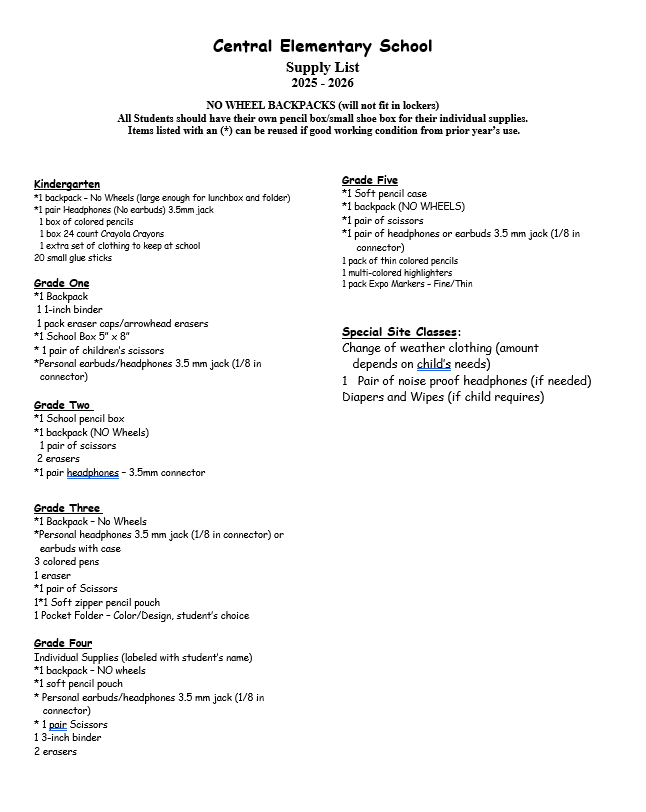 Central Elementary School
Supply List
2025 - 2026

NO WHEEL BACKPACKS (will not fit in lockers)
All Students should have their own pencil box/small shoe box for their individual supplies.
Items listed with an (*) can be reused if good working condition from prior year's use.

Kindergarten
*1 backpack – No Wheels (large enough for lunchbox and folder)
*1 pair Headphones (No earbuds) 3.5mm jack
1 box of colored pencils
1 box 24 count Crayola Crayons
1 extra set of clothing to keep at school
20 small glue sticks

Grade One
*1 Backpack
1 1-inch binder
1 pack eraser caps/arrowhead erasers
*1 School Box 5" x 8"
* 1 pair of children's scissors
*Personal earbuds/headphones 3.5 mm jack (1/8 in connector)

Grade Two
*1 School pencil box
*1 backpack (NO Wheels)
1 pair of scissors
2 erasers
*1 pair headphones – 3.5mm connector

Grade Three
*1 Backpack – No Wheels
*Personal headphones 3.5 mm jack (1/8 in connector) or earbuds with case
3 colored pens
1 eraser
*1 pair of Scissors
1*1 Soft zipper pencil pouch
1 Pocket Folder – Color/Design, student's choice

Grade Four
Individual Supplies (labeled with student's name)
*1 backpack – NO wheels
*1 soft pencil pouch
* Personal earbuds/headphones 3.5 mm jack (1/8 in connector)
* 1 pair Scissors
1 3-inch binder
2 erasers

Grade Five
*1 Soft pencil case
*1 backpack (NO WHEELS)
*1 pair of scissors
*1 pair of headphones or earbuds 3.5 mm jack (1/8 in connector)
1 pack of thin colored pencils
1 multi-colored highlighters
1 pack Expo Markers – Fine/Thin

Special Site Classes:
Change of weather clothing (amount depends on child's needs)
1 Pair of noise proof headphones (if needed)
Diapers and Wipes (if child requires)